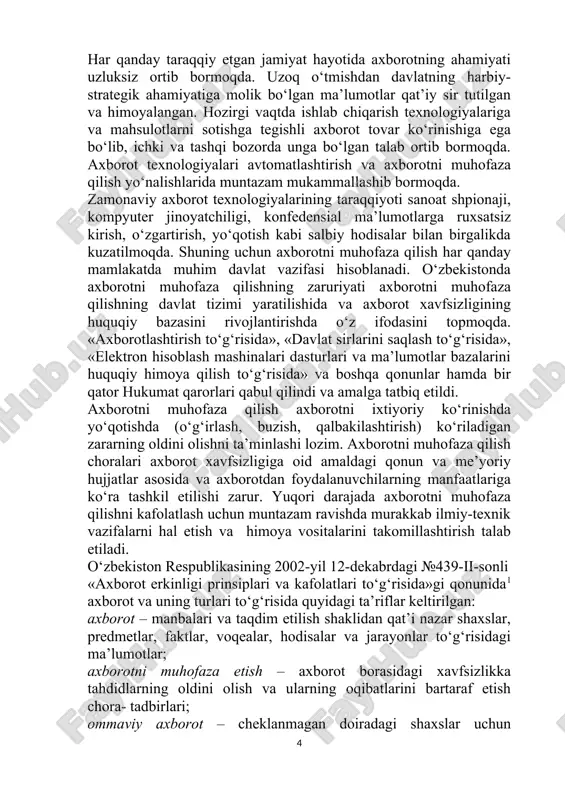 Har qanday taraqqiy etgan jamiyat hayotida axborotning ahamiyati uzluksiz ortib bormoqda. Uzoq o‘tmishdan davlatning harbiy-strategik ahamiyatiga molik bo‘lgan ma’lumotlar qat’iy sir tutilgan va himoyalangan. Hozirgi vaqtda ishlab chiqarish texnologiyalariga va mahsulotlarni sotishga tegishli axborot tovar ko‘rinishiga ega bo‘lib, ichki va tashqi bozorda unga bo‘lgan talab ortib bormoqda. Axborot texnologiyalari avtomatlashtirish va axborotni muhofaza qilish yo‘nalishlarida muntazam mukammallashib bormoqda.
Zamonaviy axborot texnologiyalarining taraqqiyoti sanoat shpionaji, kompyuter jinoyatchiligi, konfedensial ma’lumotlarga ruxsatsiz kirish, o‘zgartirish, yo‘qotish kabi salbiy hodisalar bilan birgalikda kuzatilmoqda. Shuning uchun axborotni muhofaza qilish har qanday mamlakatda muhim davlat vazifasi hisoblanadi. O‘zbekistonda axborotni muhofaza qilishning zaruriyati axborotni muhofaza qilishning davlat tizimi yaratilishida va axborot xavfsizligining huquqiy bazasini rivojlantirishda o‘z ifodasini topmoqda. «Axborotlashtirish to‘g‘risida», «Davlat sirlarini saqlash to‘g‘risida», «Elektron hisoblash mashinalari dasturlari va ma’lumotlar bazalarini huquqiy himoya qilish to‘g‘risida» va boshqa qonunlar hamda bir qator Hukumat qarorlari qabul qilindi va amalga tatbiq etildi.
Axborotni muhofaza qilish axborotni ixtiyoriy ko‘rinishda yo‘qotishda (o‘g‘irlash, buzish, qalbakilashtirish) ko‘riladigan zararning oldini olishni ta’minlashi lozim. Axborotni muhofaza qilish choralari axborot xavfsizligiga oid amaldagi qonun va me’yoriy hujjatlar asosida va axborotdan foydalanuvchilarning manfaatlariga ko‘ra tashkil etilishi zarur. Yuqori darajada axborotni muhofaza qilishni kafolatlash uchun muntazam ravishda murakkab ilmiy-texnik vazifalarni hal etish va himoya vositalarini takomillashtirish talab etiladi.
O‘zbekiston Respublikasining 2002-yil 12-dekabrdagi №439-II-sonli «Axborot erkinligi prinsiplari va kafolatlari to‘g‘risida»gi qonunida$^1$ axborot va uning turlari to‘g‘risida quyidagi ta’riflar keltirilgan:
axborot – manbalari va taqdim etilish shaklidan qat’i nazar shaxslar, predmetlar, faktlar, voqealar, hodisalar va jarayonlar to‘g‘risidagi ma’lumotlar;
axborotni muhofaza etish – axborot borasidagi xavfsizlikka tahdidlarning oldini olish va ularning oqibatlarini bartaraf etish chora- tadbirlari;
ommaviy axborot – cheklanmagan doiradagi shaxslar uchun
4